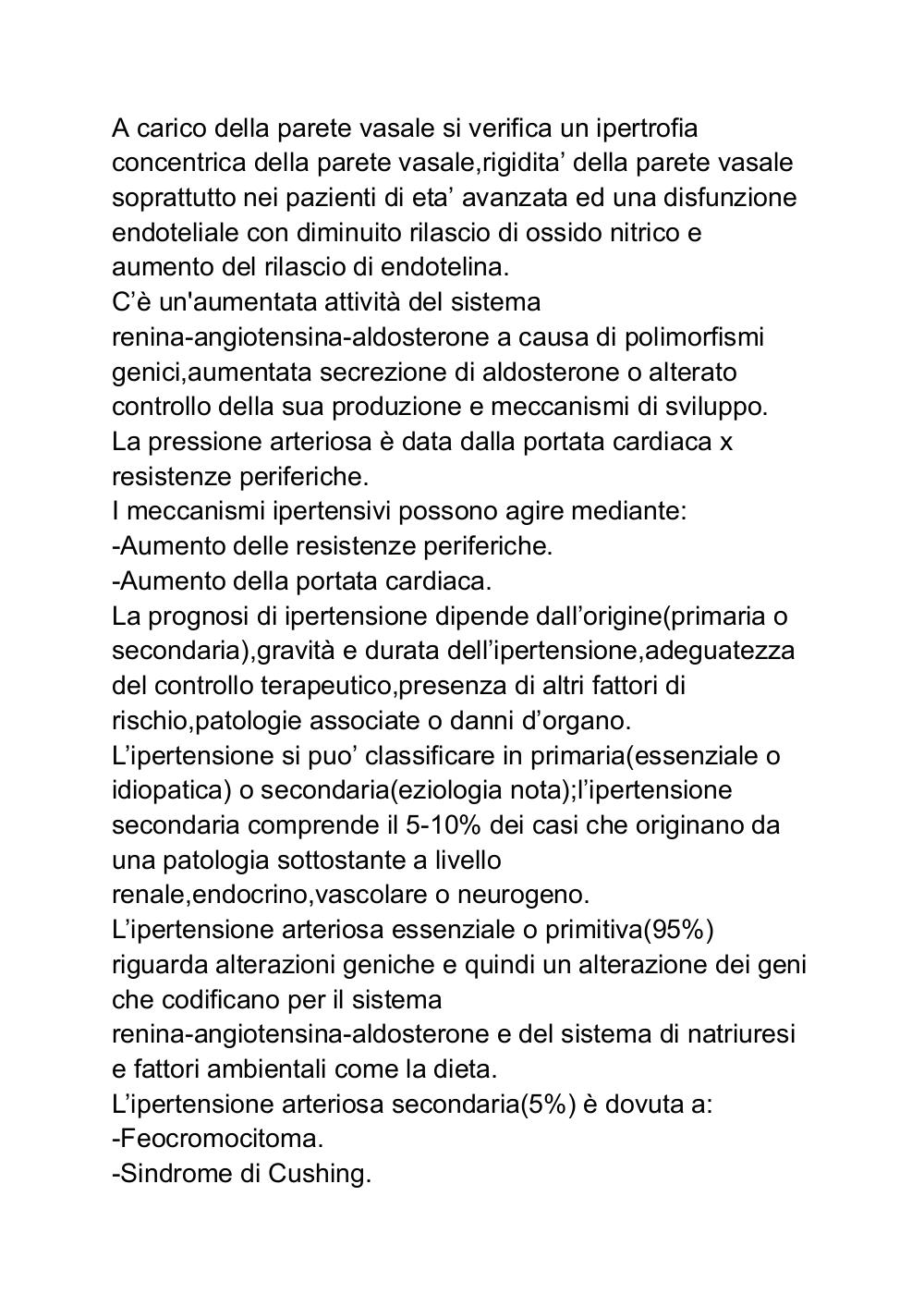 A carico della parete vasale si verifica un ipertrofia concentrica della parete vasale,rigidita’ della parete vasale soprattutto nei pazienti di eta’ avanzata ed una disfunzione endoteliale con diminuito rilascio di ossido nitrico e aumento del rilascio di endotelina.
C’è un'aumentata attività del sistema renina-angiotensina-aldosterone a causa di polimorfismi genici,aumentata secrezione di aldosterone o alterato controllo della sua produzione e meccanismi di sviluppo.
La pressione arteriosa è data dalla portata cardiaca x resistenze periferiche.
I meccanismi ipertensivi possono agire mediante:
-Aumento delle resistenze periferiche.
-Aumento della portata cardiaca.
La prognosi di ipertensione dipende dall’origine(primaria o secondaria),gravità e durata dell’ipertensione,adeguatezza del controllo terapeutico,presenza di altri fattori di rischio,patologie associate o danni d’organo.
L’ipertensione si puo’ classificare in primaria(essenziale o idiopatica) o secondaria(eziologia nota);l’ipertensione secondaria comprende il 5-10% dei casi che originano da una patologia sottostante a livello renale,endocrino,vascolare o neurogeno.
L’ipertensione arteriosa essenziale o primitiva(95%) riguarda alterazioni geniche e quindi un alterazione dei geni che codificano per il sistema renina-angiotensina-aldosterone e del sistema di natriuresi e fattori ambientali come la dieta.
L’ipertensione arteriosa secondaria(5%) è dovuta a:
-Feocromocitoma.
-Sindrome di Cushing.